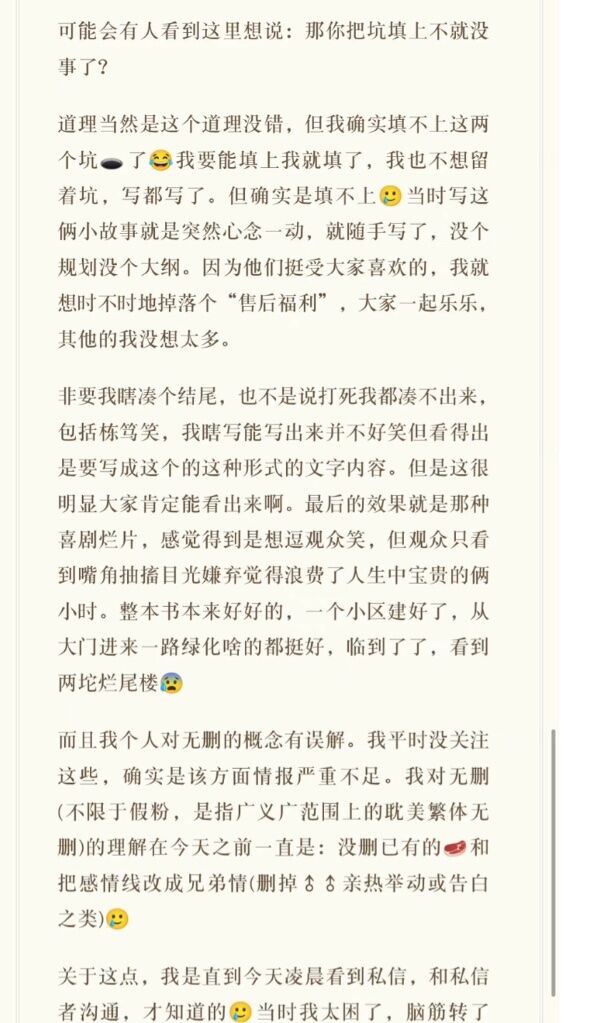 可能会有人看到这里想说：那你把坑填上不就没事了？

道理当然是这个道理没错，但我确实填不上这两个坑🕳了😂我要能填上我就填了，我也不想留着坑，写都写了。但确实是填不上🥲当时写这俩小故事就是突然心念一动，就随手写了，没个规划没个大纲。因为他们挺受大家喜欢的，我就想时不时地掉落个“售后福利”，大家一起乐乐，其他的我没想太多。

非要我瞎凑个结尾，也不是说打死我都凑不出来，包括栋笃笑，我瞎写能写出来并不好笑但看得出是要写成这个的这种形式的文字内容。但是这很明显大家肯定能看出来啊。最后的效果就是那种喜剧烂片，感觉得到是想逗观众笑，但观众只看到嘴角抽搐目光嫌弃觉得浪费了人生中宝贵的俩小时。整本书本来好好的，一个小区建好了，从大门进来一路绿化啥的都挺好，临到了了，看到两坨烂尾楼😰

而且我个人对无删的概念有误解。我平时没关注这些，确实是该方面情报严重不足。我对无删(不限于假粉，是指广义广范围上的耽美繁体无删)的理解在今天之前一直是：没删已有的🥩和把感情线改成兄弟情(删掉♂♂亲热举动或告白之类)🥲

关于这点，我是直到今天凌晨看到私信，和私信者沟通，才知道的🥲当时我太困了，脑筋转了